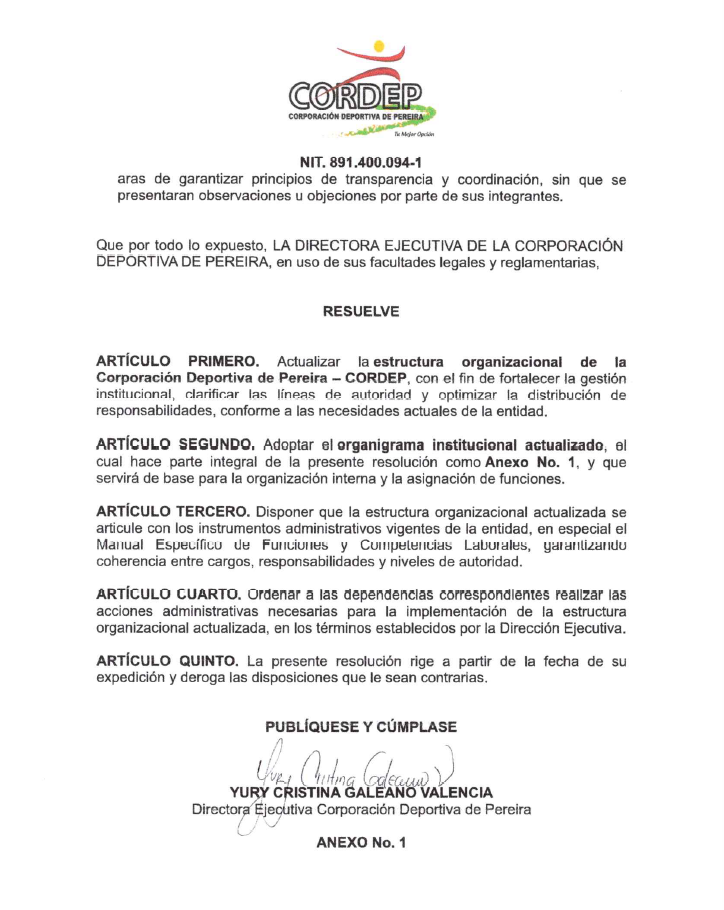 CORDEP
CORPORACIÓN DEPORTIVA DE PEREIRA
Tu Mejor Opción

NIT. 891.400.094-1

aras de garantizar principios de transparencia y coordinación, sin que se presentaran observaciones u objeciones por parte de sus integrantes.

Que por todo lo expuesto, LA DIRECTORA EJECUTIVA DE LA CORPORACIÓN DEPORTIVA DE PEREIRA, en uso de sus facultades legales y reglamentarias,

RESUELVE

ARTÍCULO PRIMERO. Actualizar la estructura organizacional de la Corporación Deportiva de Pereira – CORDEP, con el fin de fortalecer la gestión institucional, clarificar las líneas de autoridad y optimizar la distribución de responsabilidades, conforme a las necesidades actuales de la entidad.

ARTÍCULO SEGUNDO. Adoptar el organigrama institucional actualizado, el cual hace parte integral de la presente resolución como Anexo No. 1, y que servirá de base para la organización interna y la asignación de funciones.

ARTÍCULO TERCERO. Disponer que la estructura organizacional actualizada se articule con los instrumentos administrativos vigentes de la entidad, en especial el Manual Específico de Funciones y Competencias Laborales, garantizando coherencia entre cargos, responsabilidades y niveles de autoridad.

ARTÍCULO CUARTO. Ordenar a las dependencias correspondientes realizar las acciones administrativas necesarias para la implementación de la estructura organizacional actualizada, en los términos establecidos por la Dirección Ejecutiva.

ARTÍCULO QUINTO. La presente resolución rige a partir de la fecha de su expedición y deroga las disposiciones que le sean contrarias.

PUBLÍQUESE Y CÚMPLASE

Yury Cristina Galeano V

YURY CRISTINA GALEANO VALENCIA
Directora Ejecutiva Corporación Deportiva de Pereira

ANEXO No. 1